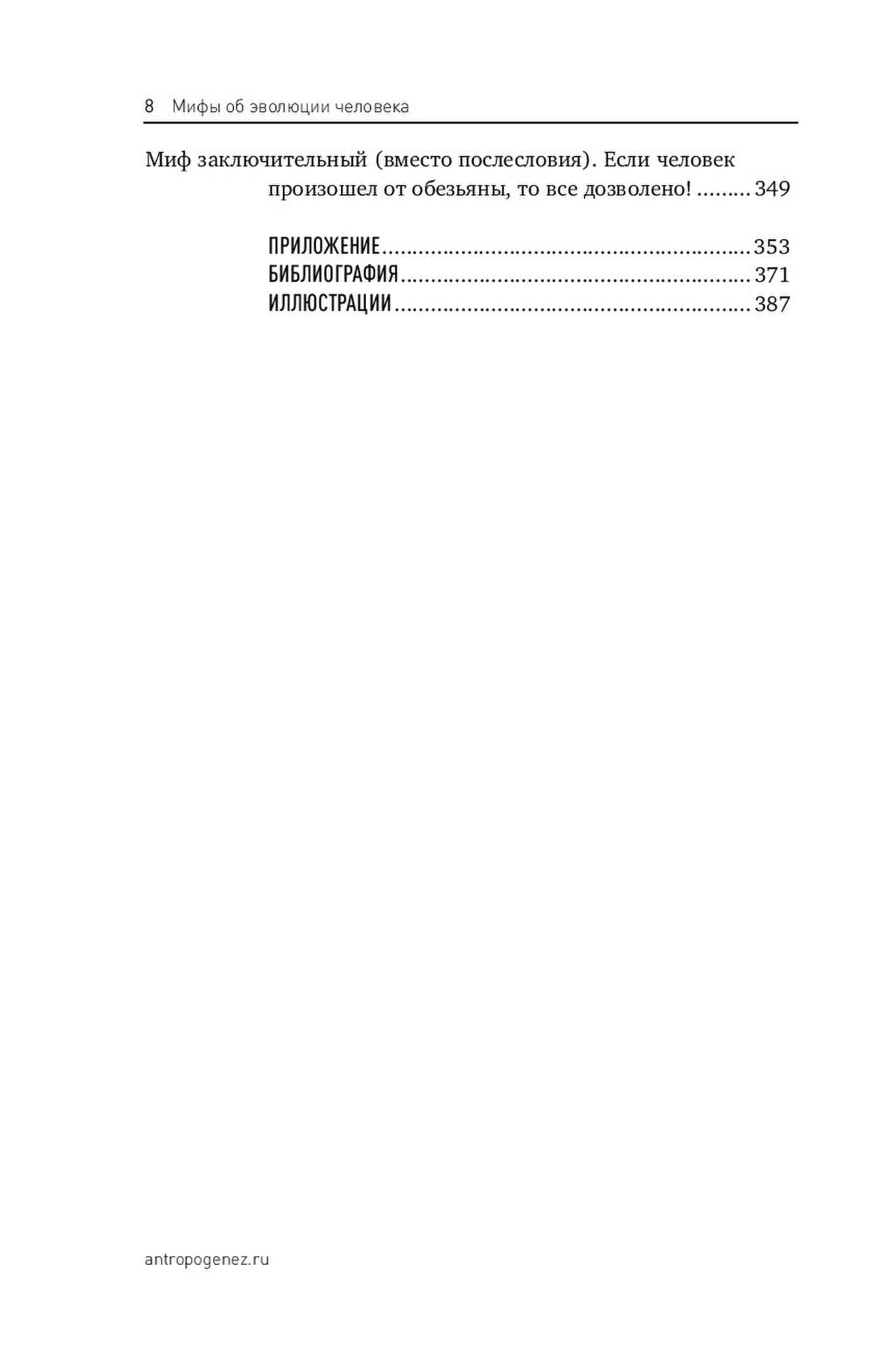 8 Мифы об эволюции человека

Миф заключительный (вместо послесловия). Если человек произошел от обезьяны, то все дозволено! 349

ПРИЛОЖЕНИЕ 353
БИБЛИОГРАФИЯ 371
ИЛЛЮСТРАЦИИ 387

antropogenez.ru